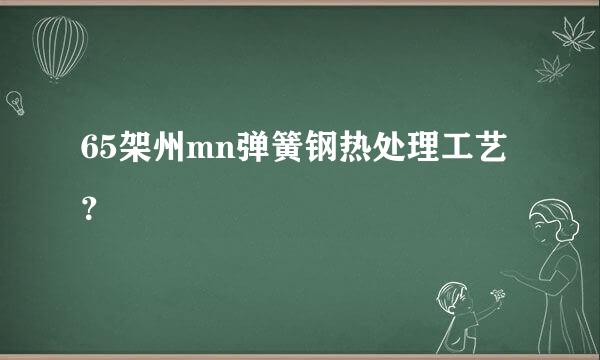 65架州mn弹簧钢热处理工艺？